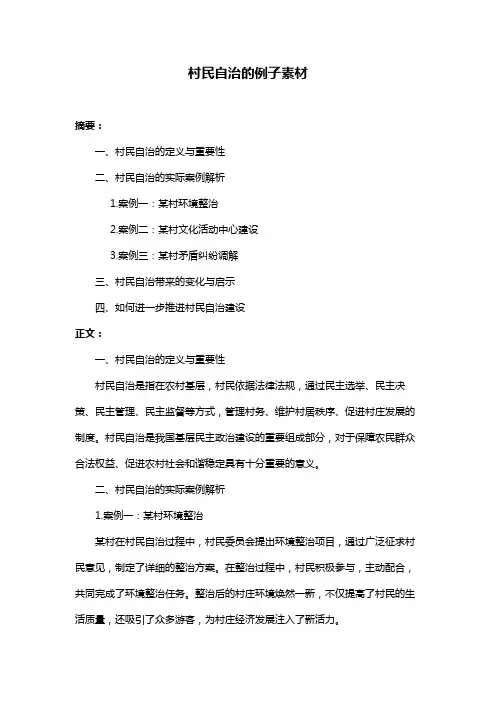 村民自治的例子素材

摘要：

一、村民自治的定义与重要性

二、村民自治的实际案例解析

1.案例一：某村环境整治

2.案例二：某村文化活动中心建设

3.案例三：某村矛盾纠纷调解

三、村民自治带来的变化与启示

四、如何进一步推进村民自治建设

正文：

一、村民自治的定义与重要性

村民自治是指在农村基层，村民依据法律法规，通过民主选举、民主决策、民主管理、民主监督等方式，管理村务、维护村居秩序、促进村庄发展的制度。村民自治是我国基层民主政治建设的重要组成部分，对于保障农民群众合法权益、促进农村社会和谐稳定具有十分重要的意义。

二、村民自治的实际案例解析

1.案例一：某村环境整治

某村在村民自治过程中，村民委员会提出环境整治项目，通过广泛征求村民意见，制定了详细的整治方案。在整治过程中，村民积极参与，主动配合，共同完成了环境整治任务。整治后的村庄环境焕然一新，不仅提高了村民的生活质量，还吸引了众多游客，为村庄经济发展注入了新活力。